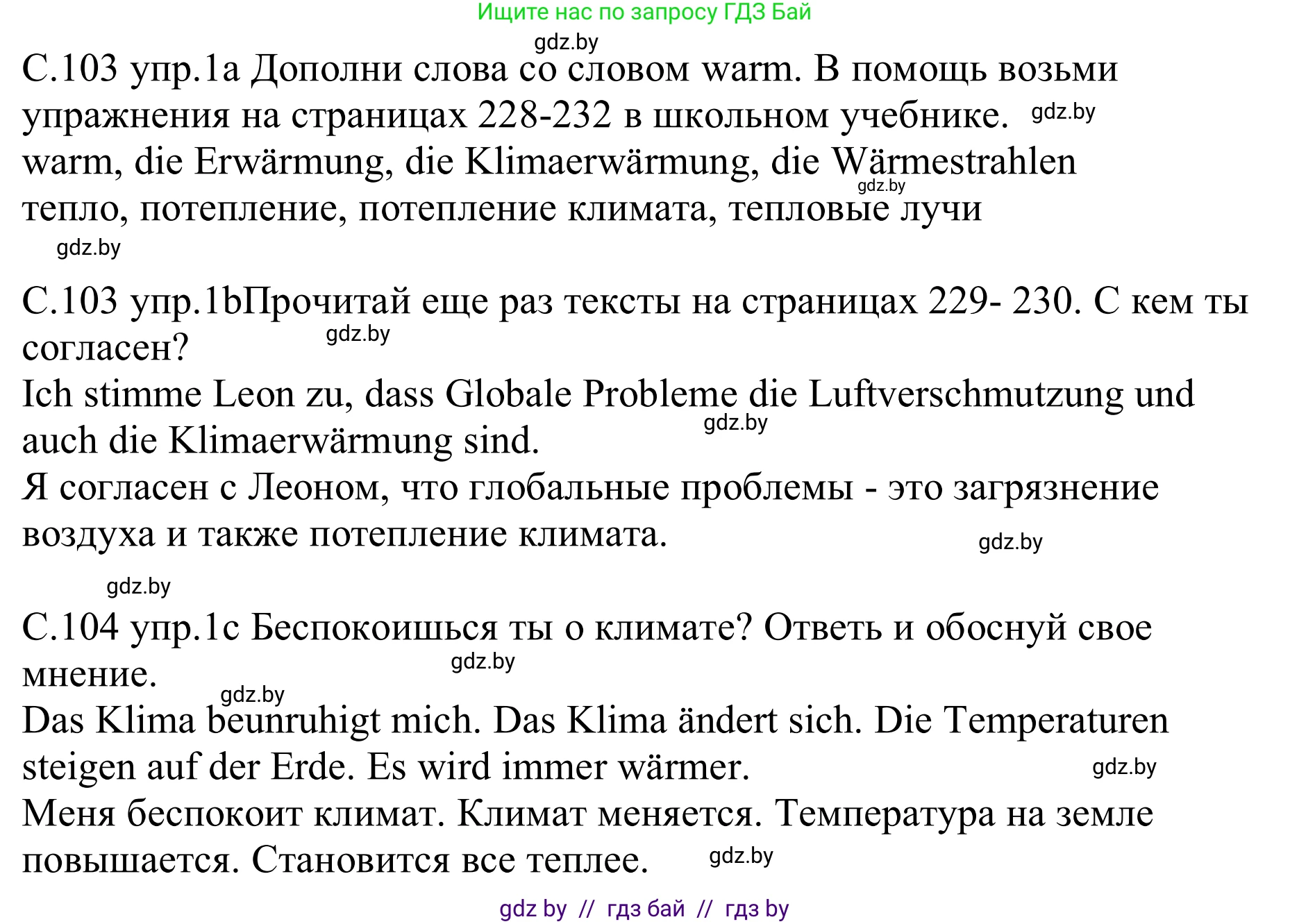 Ищите нас по запросу ГДЗ Бай

gdz.by

С.103 упр.1а Дополни слова со словом warm. В помощь возьми упражнения на страницах 228-232 в школьном учебнике. gdz.by
warm, die Erwärmung, die Klimaerwärmung, die Wärmestrahlen
gdz.by
тепло, потепление, потепление климата, тепловые лучи
gdz.by

С.103 упр.1bПрочитай еще раз тексты на страницах 229- 230. С кем ты согласен? gdz.by
Ich stimme Leon zu, dass Globale Probleme die Luftverschmutzung und auch die Klimaerwärmung sind. gdz.by
Я согласен с Леоном, что глобальные проблемы - это загрязнение воздуха и также потепление климата. gdz.by

gdz.by

С.104 упр.1с Беспокоишься ты о климате? Ответь и обоснуй свое мнение. gdz.by
gdz.by
Das Klima beunruhigt mich. Das Klima ändert sich. Die Temperaturen steigen auf der Erde. Es wird immer wärmer. gdz.by
Меня беспокоит климат. Климат меняется. Температура на земле повышается. Становится все теплее. gdz.by

gdz by // гдз бай // гдз by